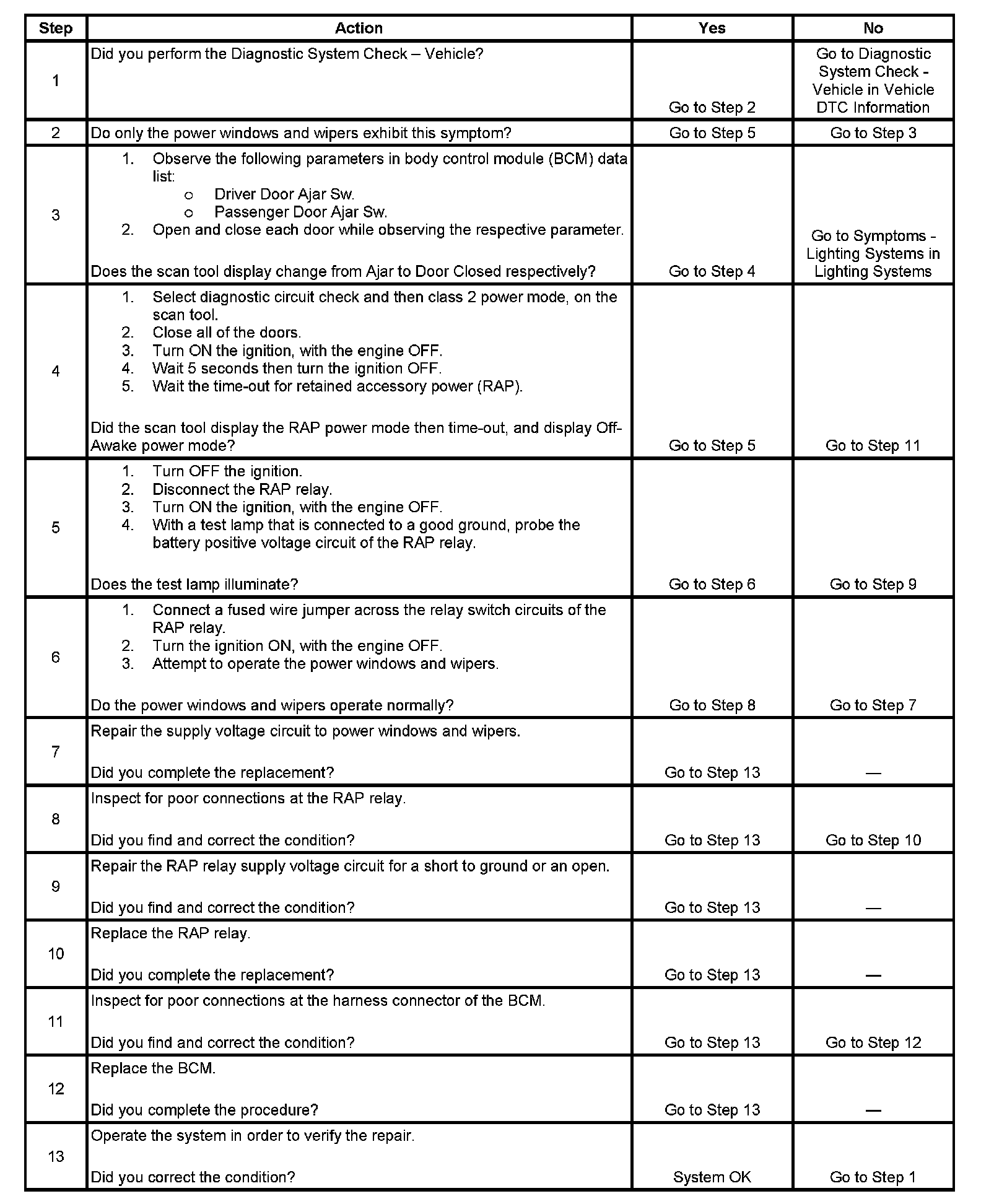 | Step | Action | Yes | No |
|---|---|---|---|
| 1 | Did you perform the Diagnostic System Check – Vehicle? | Go to Step 2 | Go to Diagnostic System Check - Vehicle in Vehicle DTC Information |
| 2 | Do only the power windows and wipers exhibit this symptom? | Go to Step 5 | Go to Step 3 |
| 3 | 1. Observe the following parameters in body control module (BCM) data list: o Driver Door Ajar Sw. o Passenger Door Ajar Sw. 2. Open and close each door while observing the respective parameter. Does the scan tool display change from Ajar to Door Closed respectively? | Go to Step 4 | Go to Symptoms - Lighting Systems in Lighting Systems |
| 4 | 1. Select diagnostic circuit check and then class 2 power mode, on the scan tool. 2. Close all of the doors. 3. Turn ON the ignition, with the engine OFF. 4. Wait 5 seconds then turn the ignition OFF. 5. Wait the time-out for retained accessory power (RAP). Did the scan tool display the RAP power mode then time-out, and display Off-Awake power mode? | Go to Step 5 | Go to Step 11 |
| 5 | 1. Turn OFF the ignition. 2. Disconnect the RAP relay. 3. Turn ON the ignition, with the engine OFF. 4. With a test lamp that is connected to a good ground, probe the battery positive voltage circuit of the RAP relay. Does the test lamp illuminate? | Go to Step 6 | Go to Step 9 |
| 6 | 1. Connect a fused wire jumper across the relay switch circuits of the RAP relay. 2. Turn the ignition ON, with the engine OFF. 3. Attempt to operate the power windows and wipers. Do the power windows and wipers operate normally? | Go to Step 8 | Go to Step 7 |
| 7 | Repair the supply voltage circuit to power windows and wipers. Did you complete the replacement? | Go to Step 13 | — |
| 8 | Inspect for poor connections at the RAP relay. Did you find and correct the condition? | Go to Step 13 | Go to Step 10 |
| 9 | Repair the RAP relay supply voltage circuit for a short to ground or an open. Did you find and correct the condition? | Go to Step 13 | — |
| 10 | Replace the RAP relay. Did you complete the replacement? | Go to Step 13 | — |
| 11 | Inspect for poor connections at the harness connector of the BCM. Did you find and correct the condition? | Go to Step 13 | Go to Step 12 |
| 12 | Replace the BCM. Did you complete the procedure? | Go to Step 13 | — |
| 13 | Operate the system in order to verify the repair. Did you correct the condition? | System OK | Go to Step 1 |